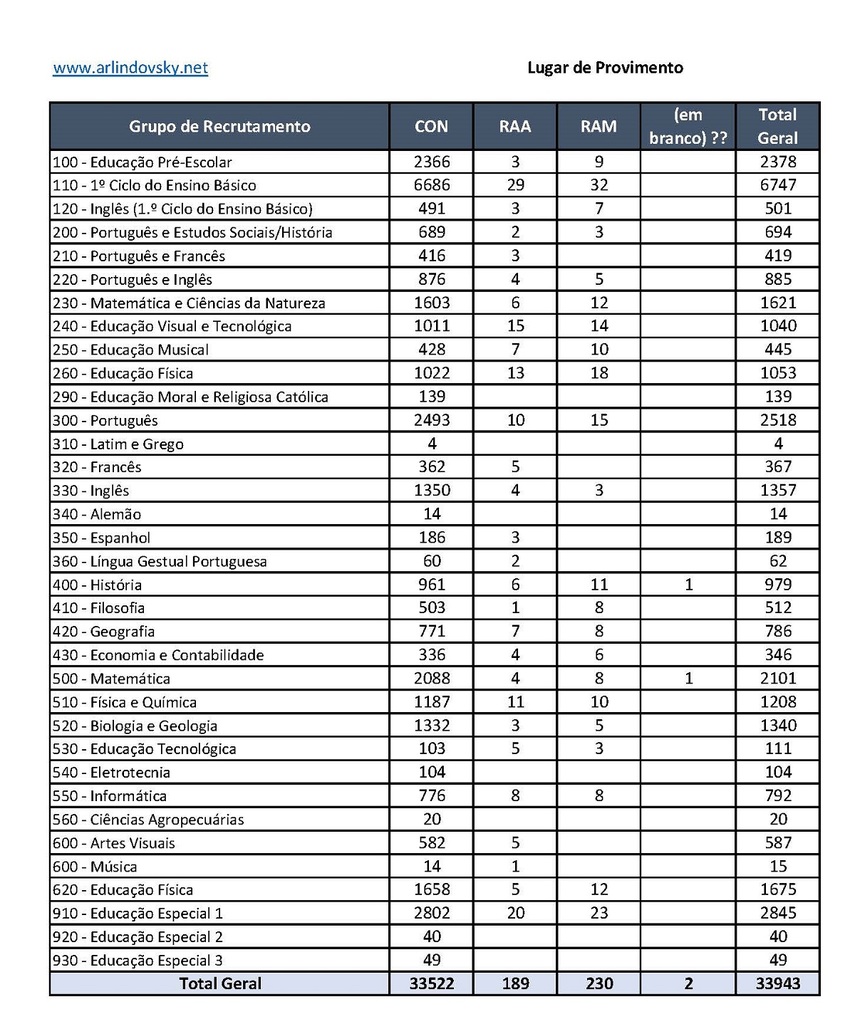 www.arlindovsky.net

Lugar de Provimento

| Grupo de Recrutamento | CON | RAA | RAM | (em branco) ?? | Total Geral |
|---|---|---|---|---|---|
| 100 - Educação Pré-Escolar | 2366 | 3 | 9 | | 2378 |
| 110 - 1º Ciclo do Ensino Básico | 6686 | 29 | 32 | | 6747 |
| 120 - Inglês (1.º Ciclo do Ensino Básico) | 491 | 3 | 7 | | 501 |
| 200 - Português e Estudos Sociais/História | 689 | 2 | 3 | | 694 |
| 210 - Português e Francês | 416 | 3 | | | 419 |
| 220 - Português e Inglês | 876 | 4 | 5 | | 885 |
| 230 - Matemática e Ciências da Natureza | 1603 | 6 | 12 | | 1621 |
| 240 - Educação Visual e Tecnológica | 1011 | 15 | 14 | | 1040 |
| 250 - Educação Musical | 428 | 7 | 10 | | 445 |
| 260 - Educação Física | 1022 | 13 | 18 | | 1053 |
| 290 - Educação Moral e Religiosa Católica | 139 | | | | 139 |
| 300 - Português | 2493 | 10 | 15 | | 2518 |
| 310 - Latim e Grego | 4 | | | | 4 |
| 320 - Francês | 362 | 5 | | | 367 |
| 330 - Inglês | 1350 | 4 | 3 | | 1357 |
| 340 - Alemão | 14 | | | | 14 |
| 350 - Espanhol | 186 | 3 | | | 189 |
| 360 - Língua Gestual Portuguesa | 60 | 2 | | | 62 |
| 400 - História | 961 | 6 | 11 | 1 | 979 |
| 410 - Filosofia | 503 | 1 | 8 | | 512 |
| 420 - Geografia | 771 | 7 | 8 | | 786 |
| 430 - Economia e Contabilidade | 336 | 4 | 6 | | 346 |
| 500 - Matemática | 2088 | 4 | 8 | 1 | 2101 |
| 510 - Física e Química | 1187 | 11 | 10 | | 1208 |
| 520 - Biologia e Geologia | 1332 | 3 | 5 | | 1340 |
| 530 - Educação Tecnológica | 103 | 5 | 3 | | 111 |
| 540 - Eletrotecnia | 104 | | | | 104 |
| 550 - Informática | 776 | 8 | 8 | | 792 |
| 560 - Ciências Agropecuárias | 20 | | | | 20 |
| 600 - Artes Visuais | 582 | 5 | | | 587 |
| 600 - Música | 14 | 1 | | | 15 |
| 620 - Educação Física | 1658 | 5 | 12 | | 1675 |
| 910 - Educação Especial 1 | 2802 | 20 | 23 | | 2845 |
| 920 - Educação Especial 2 | 40 | | | | 40 |
| 930 - Educação Especial 3 | 49 | | | | 49 |
| Total Geral | 33522 | 189 | 230 | 2 | 33943 |